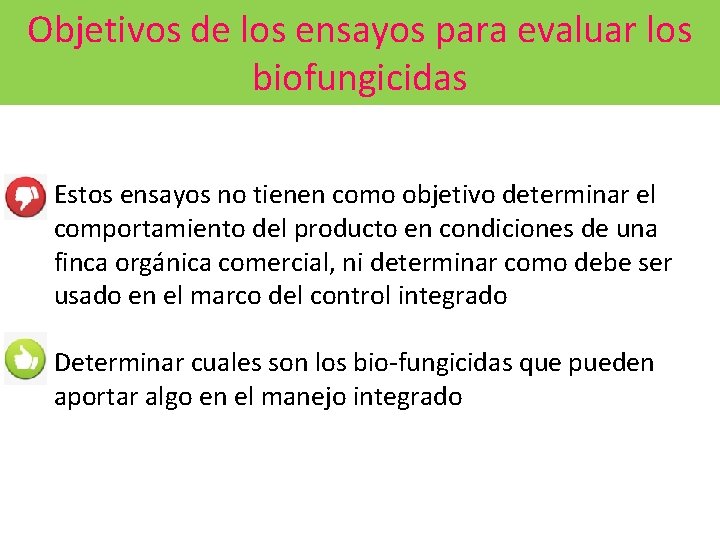 Objetivos de los ensayos para evaluar los biofungicidas

Estos ensayos no tienen como objetivo determinar el comportamiento del producto en condiciones de una finca orgánica comercial, ni determinar como debe ser usado en el marco del control integrado

Determinar cuales son los bio-fungicidas que pueden aportar algo en el manejo integrado